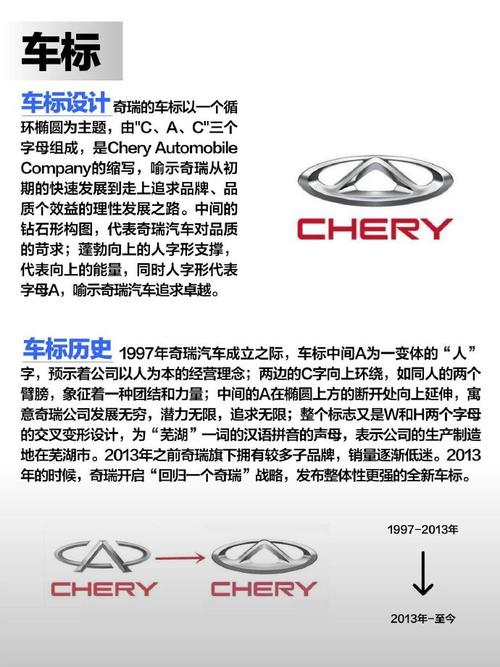 车标

车标设计 奇瑞的车标以一个循环椭圆为主题，由"C、A、C"三个字母组成，是Chery Automobile Company的缩写，喻示奇瑞从初期的快速发展到走上追求品牌、品质个效益的理性发展之路。中间的钻石形构图，代表奇瑞汽车对品质的苛求；蓬勃向上的人字形支撑，代表向上的能量，同时人字形代表字母A，喻示奇瑞汽车追求卓越。

CHERY

车标历史 1997年奇瑞汽车成立之际，车标中间A为一变体的“人”字，预示着公司以人为本的经营理念；两边的C字向上环绕，如同人的两个臂膀，象征着一种团结和力量；中间的A在椭圆上方的断开处向上延伸，寓意奇瑞公司发展无穷，潜力无限，追求无限；整个标志又是W和H两个字母的交叉变形设计，为“芜湖”一词的汉语拼音的声母，表示公司的生产制造地在芜湖市。2013年之前奇瑞旗下拥有较多子品牌，销量逐渐低迷。2013年的时候，奇瑞开启“回归一个奇瑞”战略，发布整体性更强的全新车标。

CHERY CHERY

1997-2013年

2013年-至今